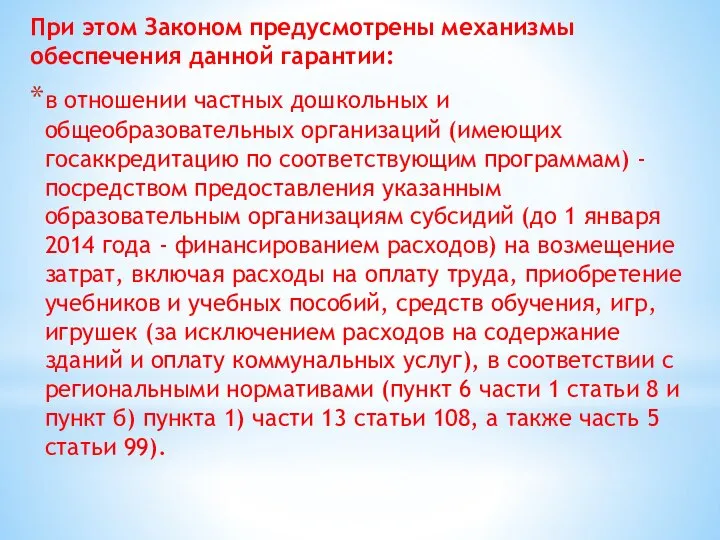 При этом Законом предусмотрены механизмы обеспечения данной гарантии:

*в отношении частных дошкольных и общеобразовательных организаций (имеющих госаккредитацию по соответствующим программам) - посредством предоставления указанным образовательным организациям субсидий (до 1 января 2014 года - финансированием расходов) на возмещение затрат, включая расходы на оплату труда, приобретение учебников и учебных пособий, средств обучения, игр, игрушек (за исключением расходов на содержание зданий и оплату коммунальных услуг), в соответствии с региональными нормативами (пункт 6 части 1 статьи 8 и пункт б) пункта 1) части 13 статьи 108, а также часть 5 статьи 99).